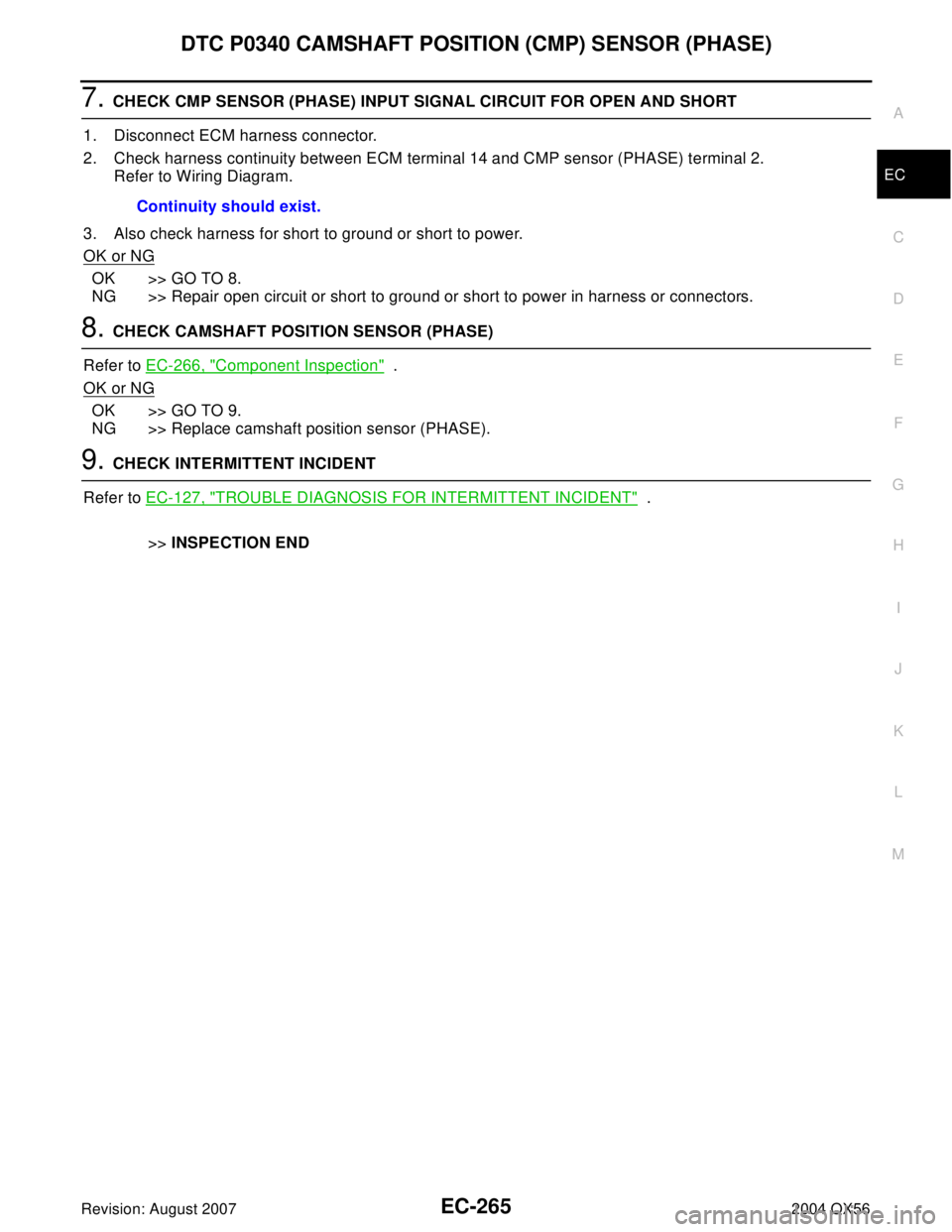 DTC P0340 CAMSHAFT POSITION (CMP) SENSOR (PHASE)

7. CHECK CMP SENSOR (PHASE) INPUT SIGNAL CIRCUIT FOR OPEN AND SHORT

1. Disconnect ECM harness connector.
2. Check harness continuity between ECM terminal 14 and CMP sensor (PHASE) terminal 2. Refer to Wiring Diagram.

Continuity should exist.

3. Also check harness for short to ground or short to power.

OK or NG

OK >> GO TO 8.
NG >> Repair open circuit or short to ground or short to power in harness or connectors.

8. CHECK CAMSHAFT POSITION SENSOR (PHASE)

Refer to EC-266, "Component Inspection" .

OK or NG

OK >> GO TO 9.
NG >> Replace camshaft position sensor (PHASE).

9. CHECK INTERMITTENT INCIDENT

Refer to EC-127, "TROUBLE DIAGNOSIS FOR INTERMITTENT INCIDENT" .

>> INSPECTION END

A
EC
C
D
E
F
G
H
I
J
K
L
M

Revision: August 2007
EC-265
2004 QX56
carmanualsonline.info